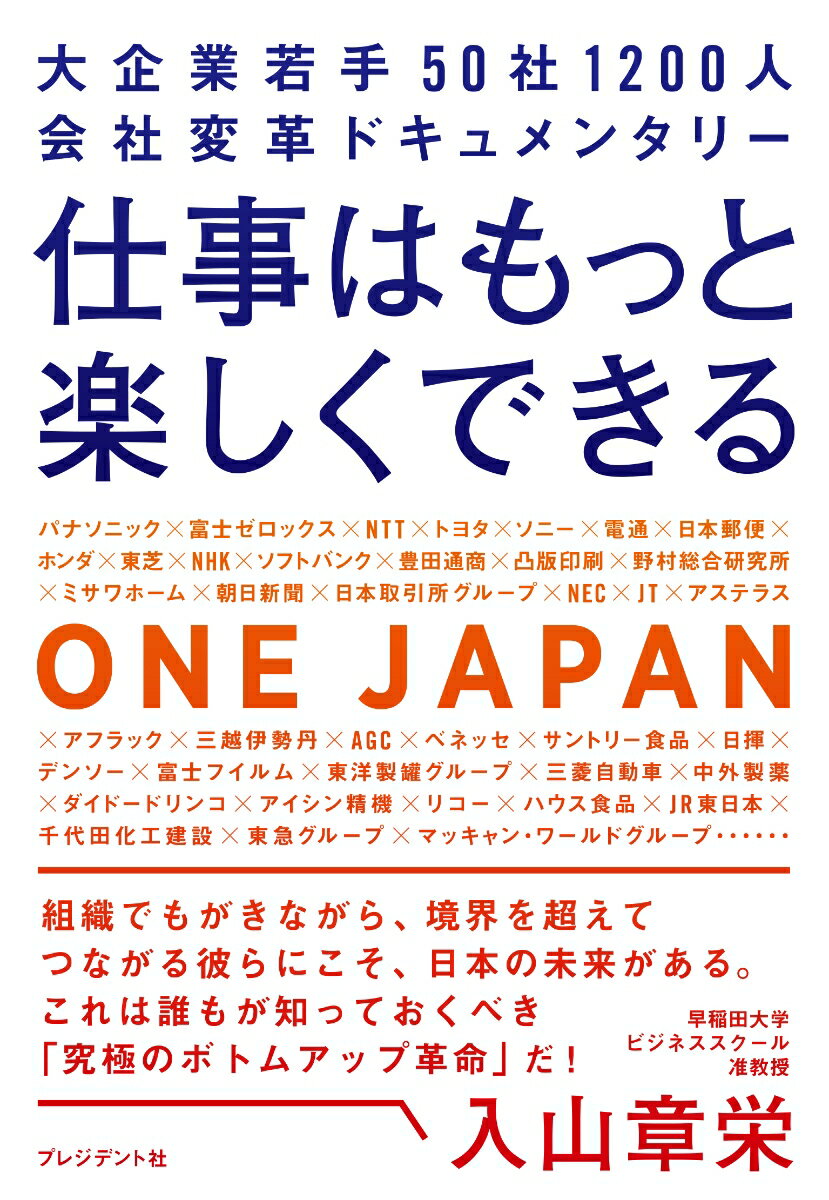 大企業若手50社1200人
会社変革ドキュメンタリー

仕事はもっと
楽しくできる

パナソニック×富士ゼロックス×NTT×トヨタ×ソニー×電通×日本郵便×ホンダ×東芝×NHK×ソフトバンク×豊田通商×凸版印刷×野村総合研究所×ミサワホーム×朝日新聞×日本取引所グループ×NEC×JT×アステラス

ONE JAPAN

×アフラック×三越伊勢丹×AGC×ベネッセ×サントリー食品×日揮×デンソー×富士フイルム×東洋製罐グループ×三菱自動車×中外製薬×ダイドードリンコ×アイシン精機×リコー×ハウス食品×JR東日本×千代田化工建設×東急グループ×マッキャン・ワールドグループ……

組織でもがきながら、境界を超えて
つながる彼らにこそ、日本の未来がある。
これは誰もが知っておくべき
「究極のボトムアップ革命」だ！

早稲田大学
ビジネススクール
准教授

入山章栄

プレジデント社